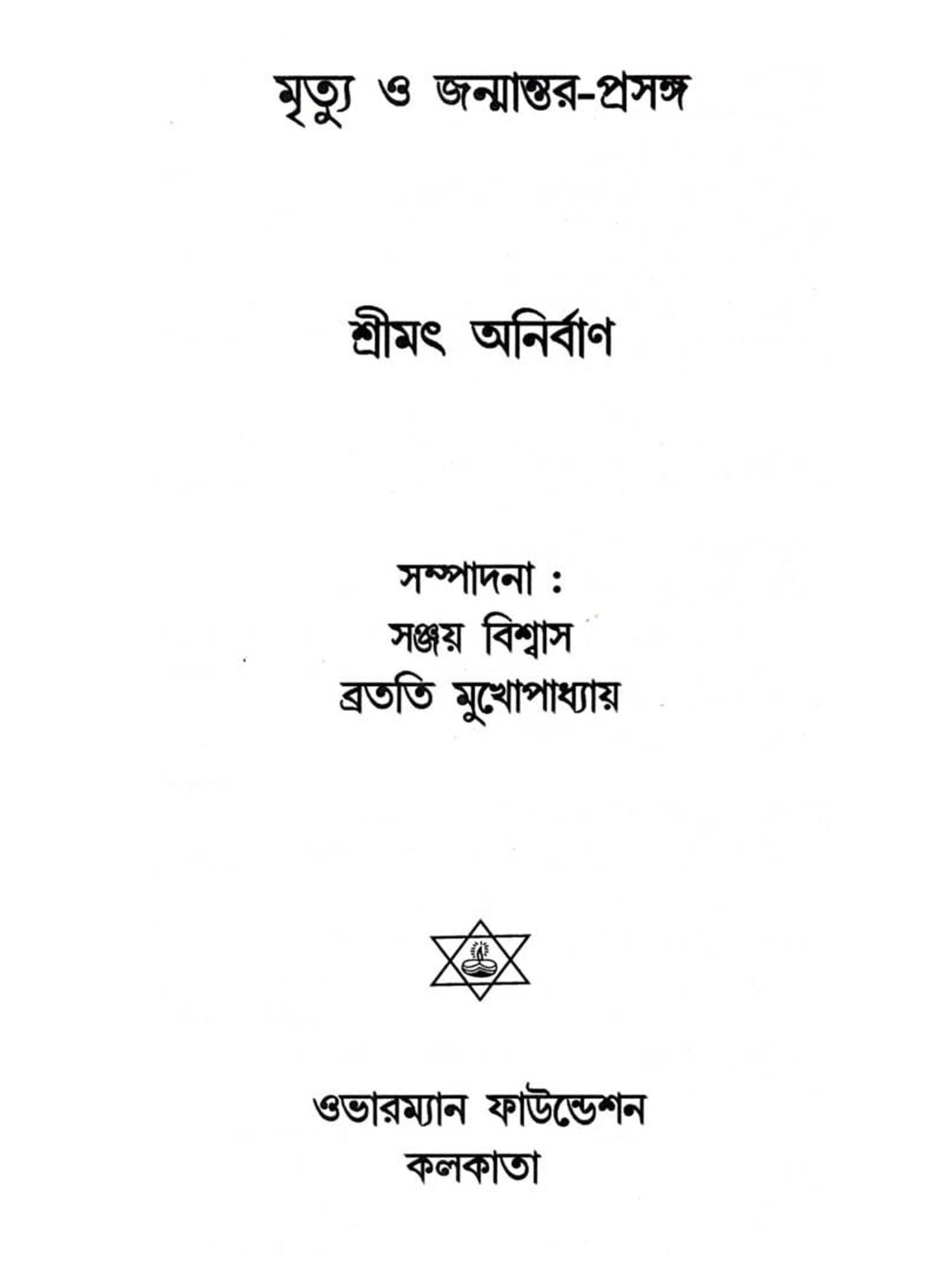 মৃত্যু ও জন্মান্তর-প্রসঙ্গ

শ্রীমৎ অনির্বাণ

সম্পাদনা :
সঞ্জয় বিশ্বাস
ব্রততি মুখোপাধ্যায়

ওভারম্যান ফাউন্ডেশন
কলকাতা